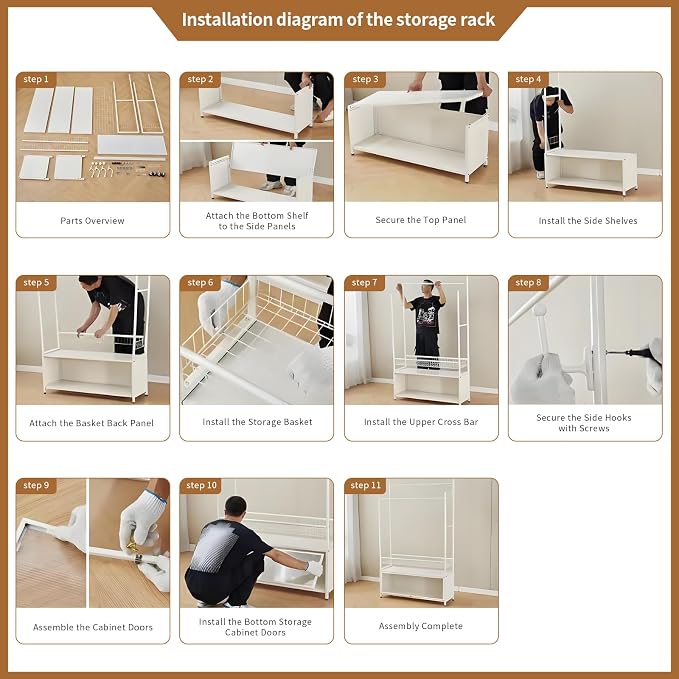 Installation diagram of the storage rack

step 1
Parts Overview

step 2
Attach the Bottom Shelf to the Side Panels

step 3
Secure the Top Panel

step 4
Install the Side Shelves

step 5
Attach the Basket Back Panel

step 6
Install the Storage Basket

step 7
Install the Upper Cross Bar

step 8
Secure the Side Hooks with Screws

step 9
Assemble the Cabinet Doors

step 10
Install the Bottom Storage Cabinet Doors

step 11
Assembly Complete